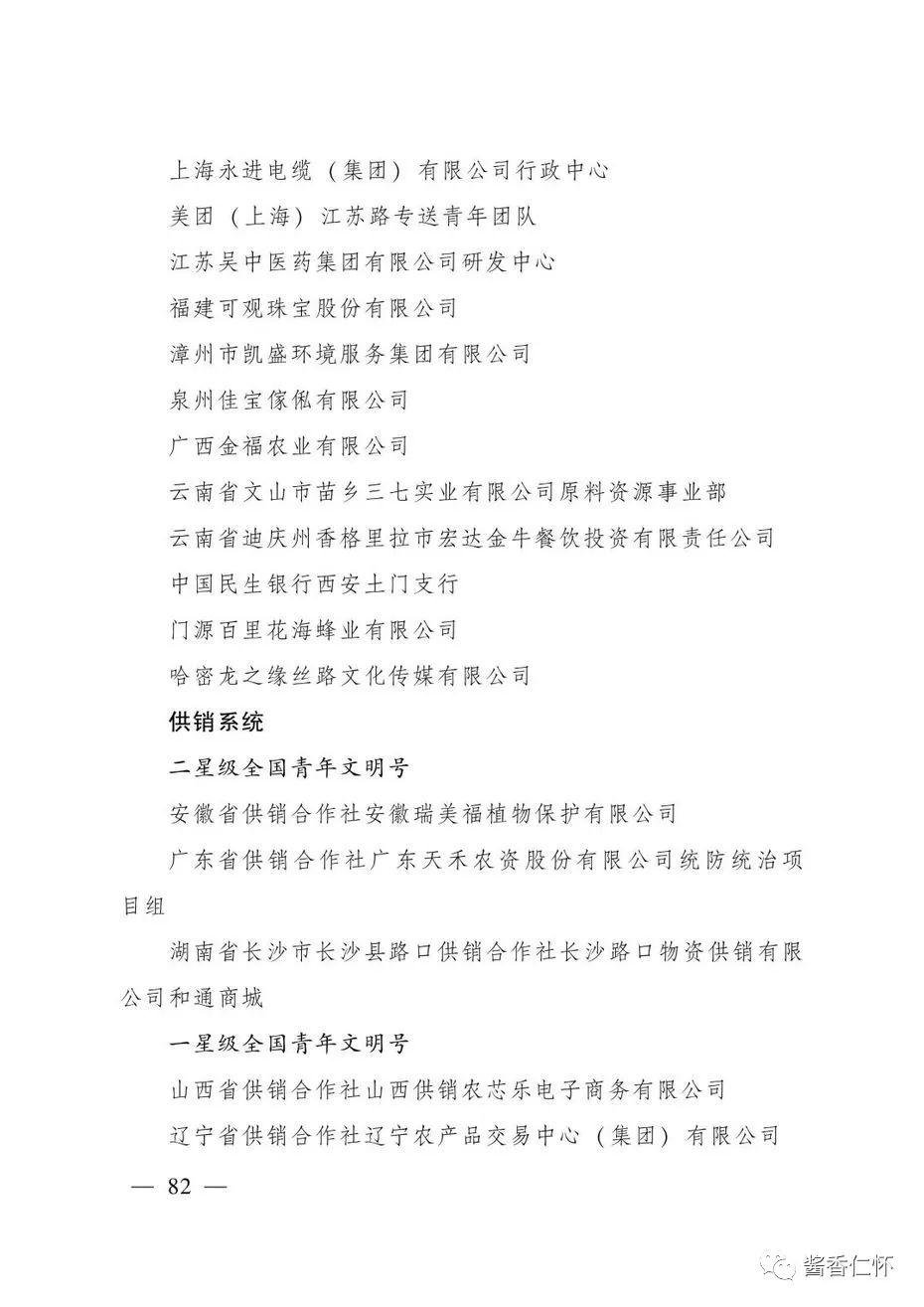 上海永进电缆（集团）有限公司行政中心

美团（上海）江苏路专送青年团队

江苏吴中医药集团有限公司研发中心

福建可观珠宝股份有限公司

漳州市凯盛环境服务集团有限公司

泉州佳宝傢俬有限公司

广西金福农业有限公司

云南省文山市苗乡三七实业有限公司原料资源事业部

云南省迪庆州香格里拉市宏达金牛餐饮投资有限责任公司

中国民生银行西安土门支行

门源百里花海蜂业有限公司

哈密龙之缘丝路文化传媒有限公司

供销系统

二星级全国青年文明号

安徽省供销合作社安徽瑞美福植物保护有限公司

广东省供销合作社广东天禾农资股份有限公司统防统治项目组

湖南省长沙市长沙县路口供销合作社长沙路口物资供销有限公司和通商城

一星级全国青年文明号

山西省供销合作社山西供销农芯乐电子商务有限公司

辽宁省供销合作社辽宁农产品交易中心（集团）有限公司

— 82 —

酱香仁怀